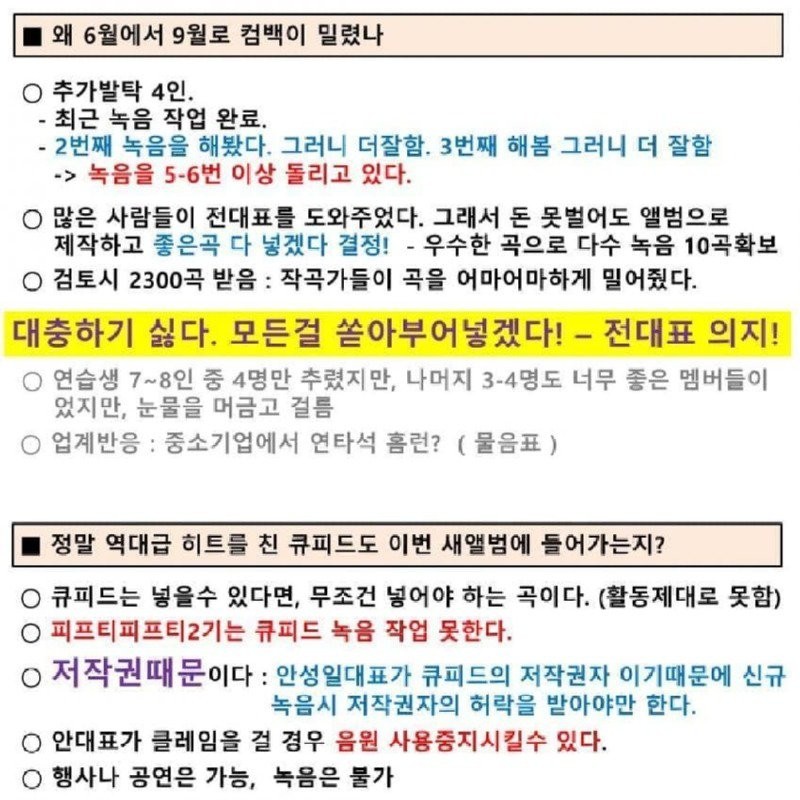 ■ 왜 6월에서 9월로 컴백이 밀렸나

○ 추가발탁 4인.
- 최근 녹음 작업 완료.
- 2번째 녹음을 해봤다. 그러니 더잘함. 3번째 해봄 그러니 더 잘함
-> 녹음을 5-6번 이상 돌리고 있다.

○ 많은 사람들이 전대표를 도와주었다. 그래서 돈 못벌어도 앨범으로 제작하고 좋은곡 다 넣겠다 결정! - 우수한 곡으로 다수 녹음 10곡확보
○ 검토시 2300곡 받음 : 작곡가들이 곡을 어마어마하게 밀어줬다.

대충하기 싫다. 모든걸 쏟아부어넣겠다! – 전대표 의지!

○ 연습생 7~8인 중 4명만 추렸지만, 나머지 3-4명도 너무 좋은 멤버들이었지만, 눈물을 머금고 걸름
○ 업계반응 : 중소기업에서 연타석 홈런? ( 물음표 )

■ 정말 역대급 히트를 친 큐피드도 이번 새앨범에 들어가는지?

○ 큐피드는 넣을수 있다면, 무조건 넣어야 하는 곡이다. (활동제대로 못함)
○ 피프티피프티2기는 큐피드 녹음 작업 못한다.
○ 저작권때문이다 : 안성일대표가 큐피드의 저작권자 이기때문에 신규 녹음시 저작권자의 허락을 받아야만 한다.
○ 안대표가 클레임을 걸 경우 음원 사용중지시킬수 있다.
○ 행사나 공연은 가능, 녹음은 불가